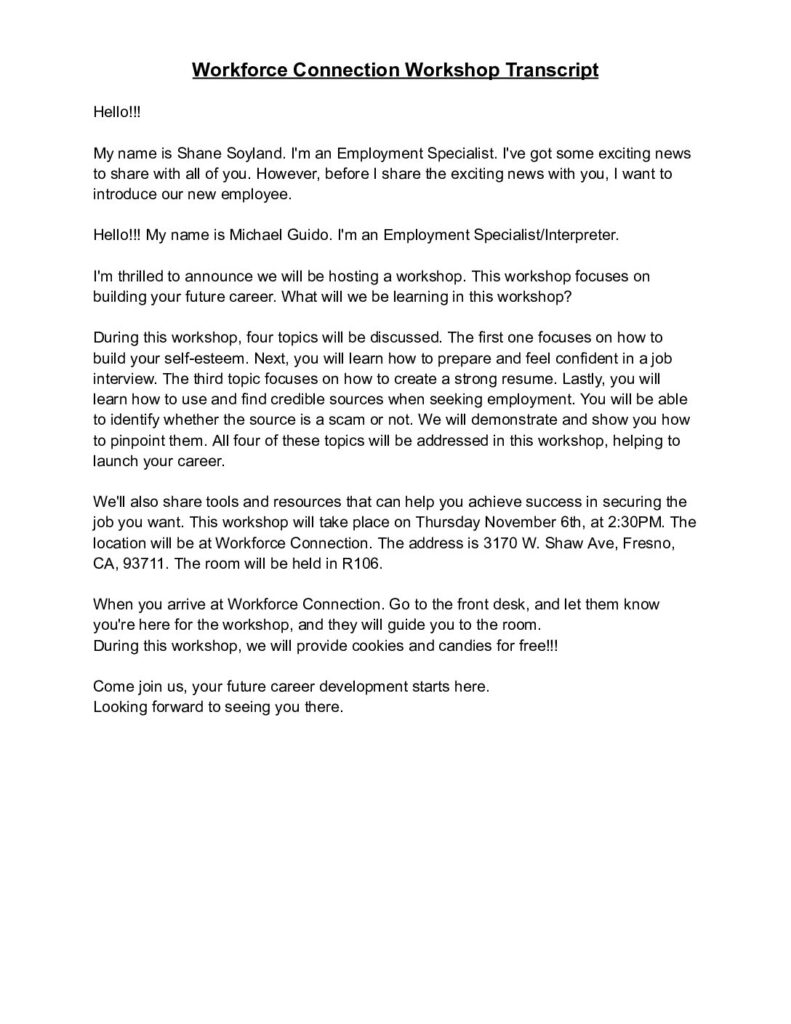 Workforce Connection Workshop Transcript

Hello!!!

My name is Shane Soyland. I'm an Employment Specialist. I've got some exciting news to share with all of you. However, before I share the exciting news with you, I want to introduce our new employee.

Hello!!! My name is Michael Guido. I'm an Employment Specialist/Interpreter.

I'm thrilled to announce we will be hosting a workshop. This workshop focuses on building your future career. What will we be learning in this workshop?

During this workshop, four topics will be discussed. The first one focuses on how to build your self-esteem. Next, you will learn how to prepare and feel confident in a job interview. The third topic focuses on how to create a strong resume. Lastly, you will learn how to use and find credible sources when seeking employment. You will be able to identify whether the source is a scam or not. We will demonstrate and show you how to pinpoint them. All four of these topics will be addressed in this workshop, helping to launch your career.

We'll also share tools and resources that can help you achieve success in securing the job you want. This workshop will take place on Thursday November 6th, at 2:30PM. The location will be at Workforce Connection. The address is 3170 W. Shaw Ave, Fresno, CA, 93711. The room will be held in R106.

When you arrive at Workforce Connection. Go to the front desk, and let them know you're here for the workshop, and they will guide you to the room.
During this workshop, we will provide cookies and candies for free!!!

Come join us, your future career development starts here.
Looking forward to seeing you there.